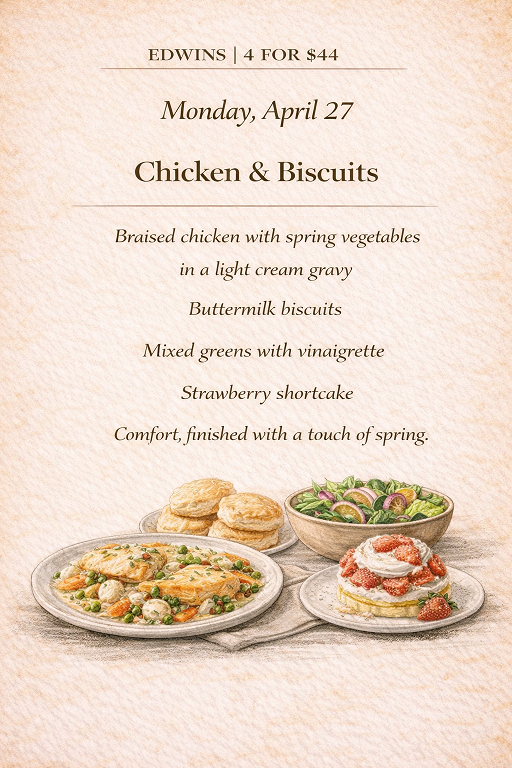 EDWINS | 4 FOR $44

Monday, April 27

Chicken & Biscuits

Braised chicken with spring vegetables in a light cream gravy

Buttermilk biscuits

Mixed greens with vinaigrette

Strawberry shortcake

Comfort, finished with a touch of spring.